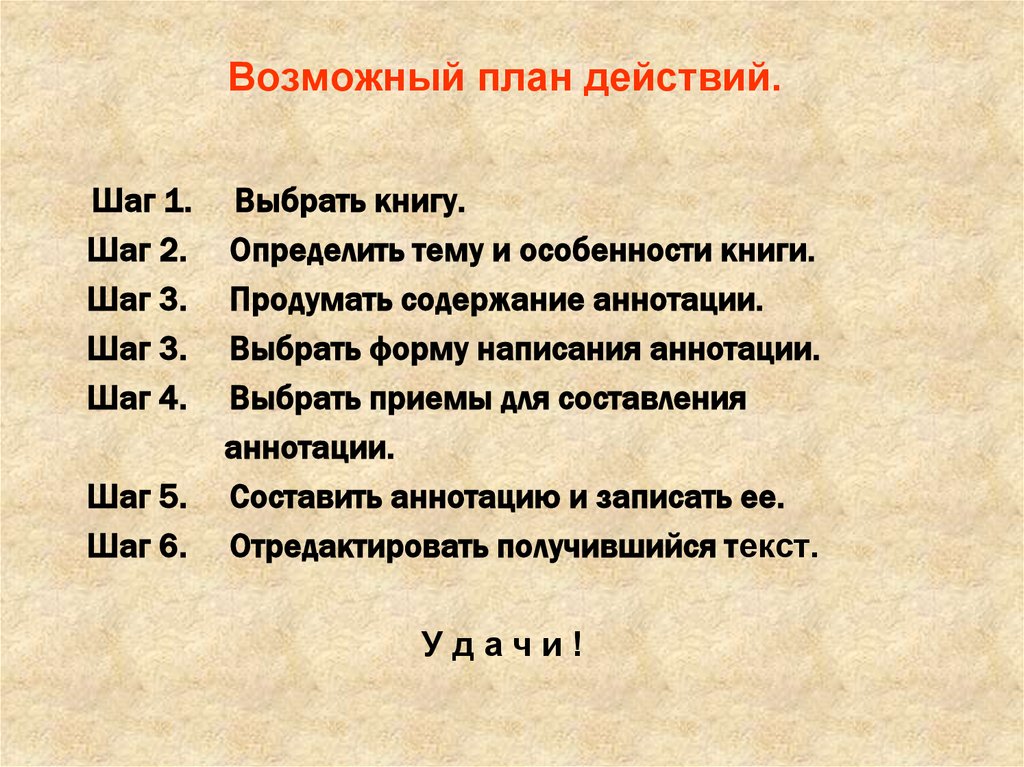 Возможный план действий.

Шаг 1. Выбрать книгу.
Шаг 2. Определить тему и особенности книги.
Шаг 3. Продумать содержание аннотации.
Шаг 3. Выбрать форму написания аннотации.
Шаг 4. Выбрать приемы для составления аннотации.
Шаг 5. Составить аннотацию и записать ее.
Шаг 6. Отредактировать получившийся текст.

У д а ч и !